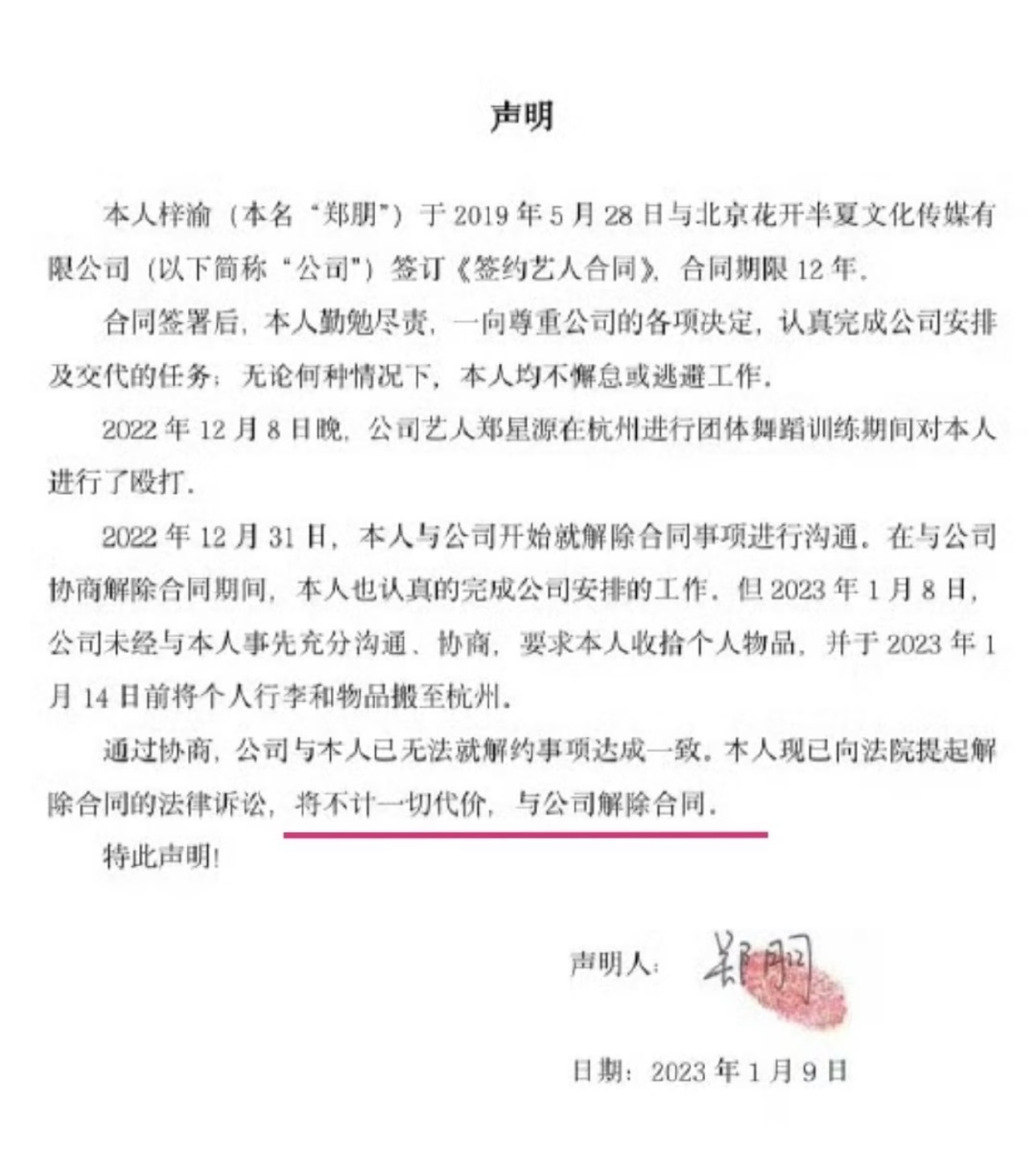 声明

本人梓渝（本名“郑朋”）于 2019 年 5 月 28 日与北京花开半夏文化传媒有限公司（以下简称“公司”）签订《签约艺人合同》，合同期限 12 年。

合同签署后，本人勤勉尽责，一向尊重公司的各项决定，认真完成公司安排及交代的任务；无论何种情况下，本人均不懈怠或逃避工作。

2022 年 12 月 8 日晚，公司艺人郑星源在杭州进行团体舞蹈训练期间对本人进行了殴打。

2022 年 12 月 31 日，本人与公司开始就解除合同事项进行沟通。在与公司协商解除合同期间，本人也认真的完成公司安排的工作。但 2023 年 1 月 8 日，公司未经与本人事先充分沟通、协商，要求本人收拾个人物品，并于 2023 年 1 月 14 日前将个人行李和物品搬至杭州。

通过协商，公司与本人已无法就解约事项达成一致。本人现已向法院提起解除合同的法律诉讼，将不计一切代价，与公司解除合同。

特此声明！

声明人：郑朋

日期：2023 年 1 月 9 日